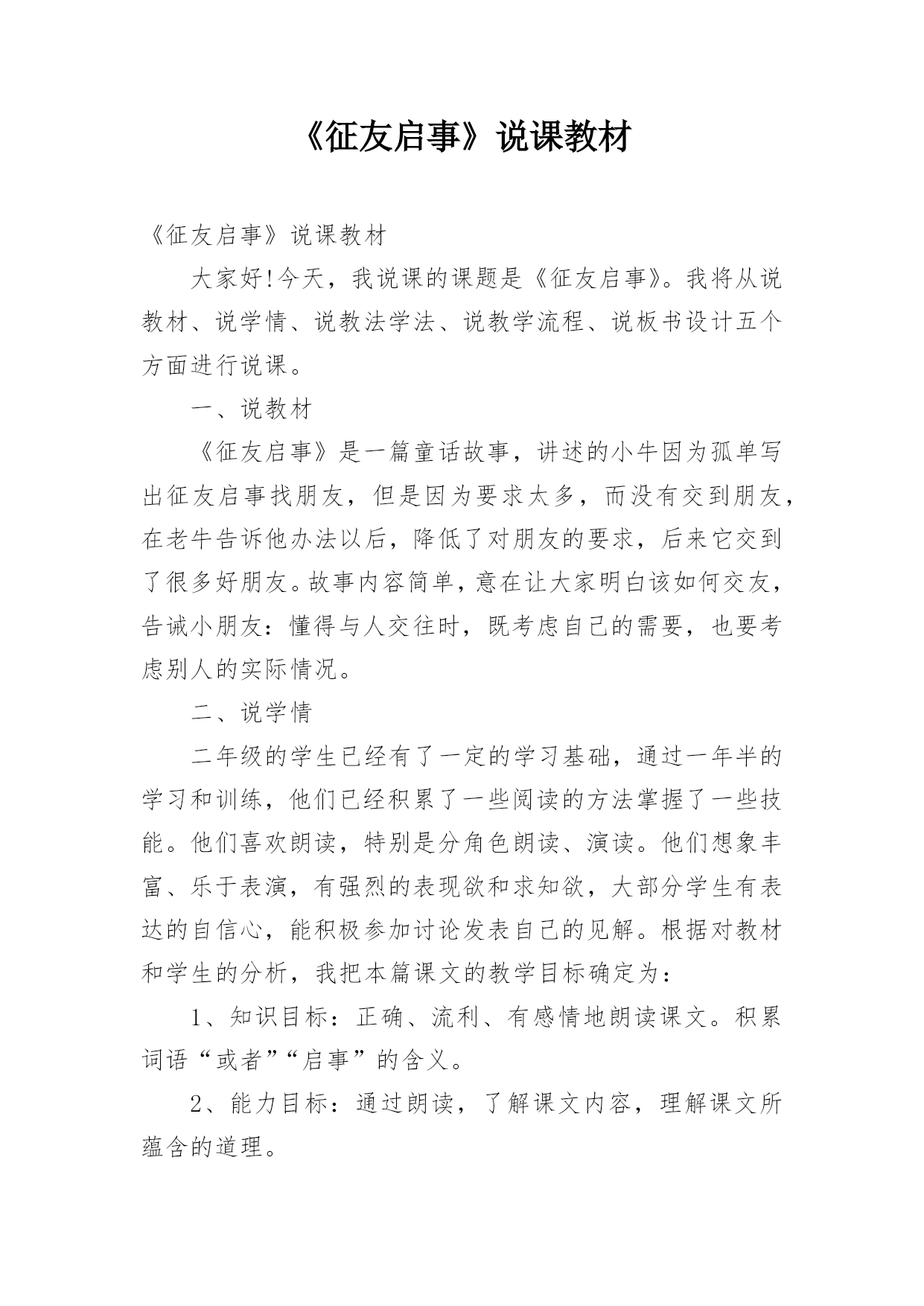 《征友启事》说课教材

《征友启事》说课教材

大家好!今天，我说课的课题是《征友启事》。我将从说教材、说学情、说教法学法、说教学流程、说板书设计五个方面进行说课。

一、说教材

《征友启事》是一篇童话故事，讲述的小牛因为孤单写出征友启事找朋友，但是因为要求太多，而没有交到朋友，在老牛告诉他办法以后，降低了对朋友的要求，后来它交到了很多好朋友。故事内容简单，意在让大家明白该如何交友，告诫小朋友：懂得与人交往时，既考虑自己的需要，也要考虑别人的实际情况。

二、说学情

二年级的学生已经有了一定的学习基础，通过一年半的学习和训练，他们已经积累了一些阅读的方法掌握了一些技能。他们喜欢朗读，特别是分角色朗读、演读。他们想象丰富、乐于表演，有强烈的表现欲和求知欲，大部分学生有表达的自信心，能积极参加讨论发表自己的见解。根据对教材和学生的分析，我把本篇课文的教学目标确定为：

1、知识目标：正确、流利、有感情地朗读课文。积累词语“或者”“启事”的含义。

2、能力目标：通过朗读，了解课文内容，理解课文所蕴含的道理。